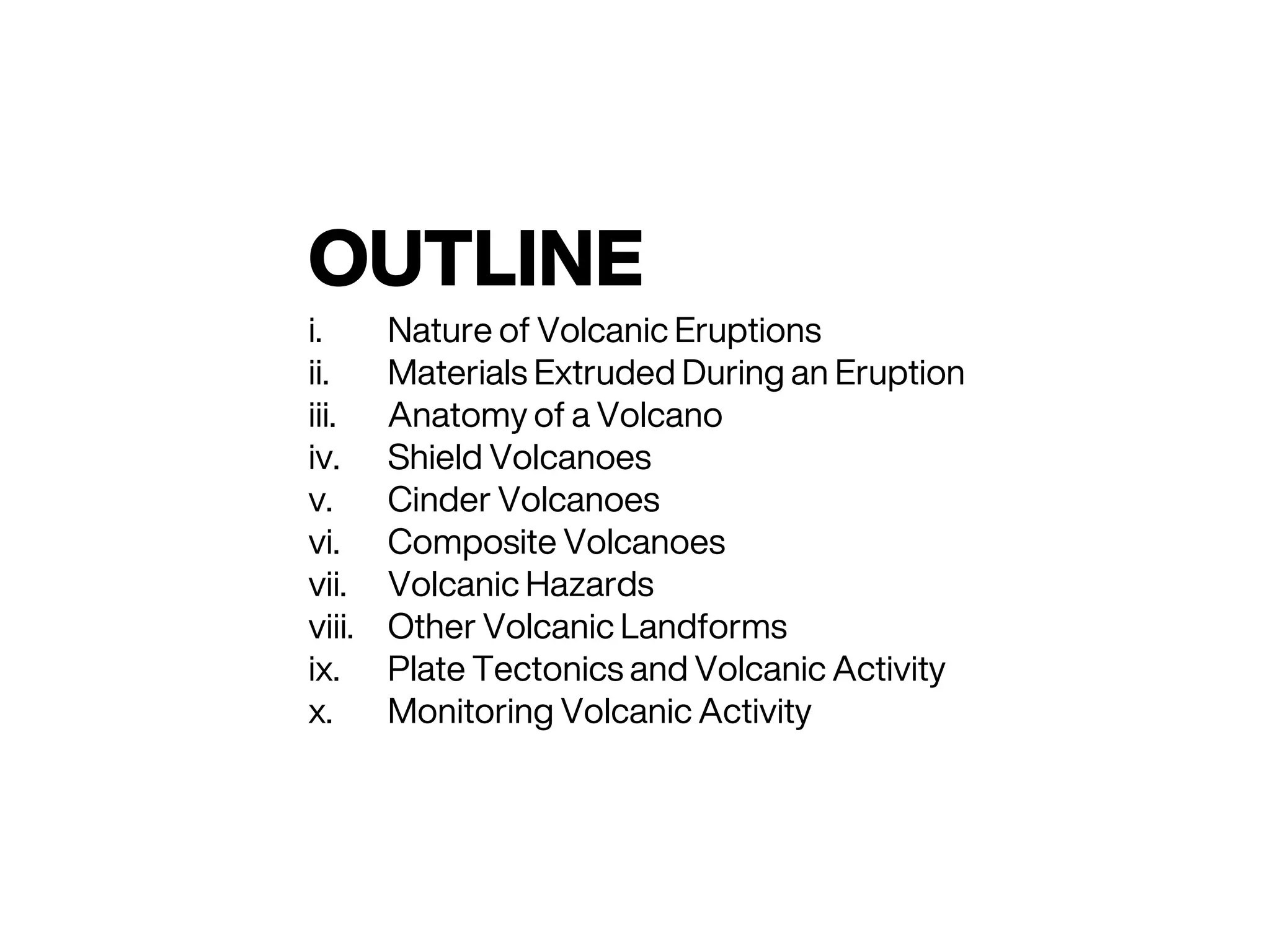 OUTLINE

i. Nature of Volcanic Eruptions
ii. Materials Extruded During an Eruption
iii. Anatomy of a Volcano
iv. Shield Volcanoes
v. Cinder Volcanoes
vi. Composite Volcanoes
vii. Volcanic Hazards
viii. Other Volcanic Landforms
ix. Plate Tectonics and Volcanic Activity
x. Monitoring Volcanic Activity